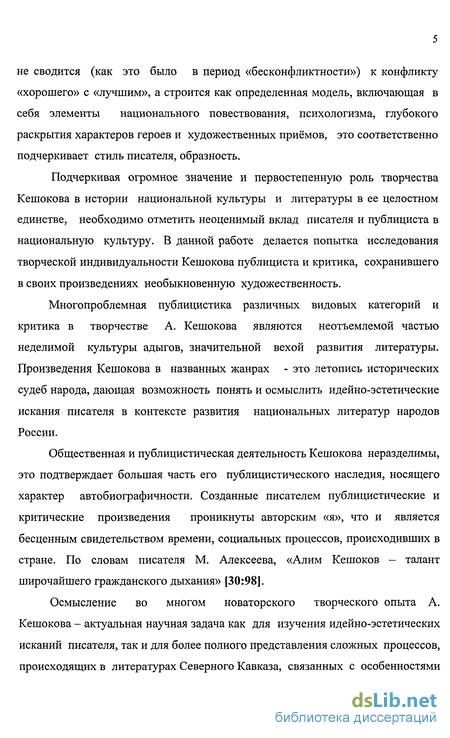 5

не сводится (как это было в период «бесконфликтности») к конфликту «хорошего» с «лучшим», а строится как определенная модель, включающая в себя элементы национального повествования, психологизма, глубокого раскрытия характеров героев и художественных приёмов, это соответственно подчеркивает стиль писателя, образность.

Подчеркивая огромное значение и первостепенную роль творчества Кешокова в истории национальной культуры и литературы в ее целостном единстве, необходимо отметить неоценимый вклад писателя и публициста в национальную культуру. В данной работе делается попытка исследования творческой индивидуальности Кешокова публициста и критика, сохранившего в своих произведениях необыкновенную художественность.

Многопроблемная публицистика различных видовых категорий и критика в творчестве А. Кешокова являются неотъемлемой частью неделимой культуры адыгов, значительной вехой развития литературы. Произведения Кешокова в названных жанрах - это летопись исторических судеб народа, дающая возможность понять и осмыслить идейно-эстетические искания писателя в контексте развития национальных литератур народов России.

Общественная и публицистическая деятельность Кешокова неразделимы, это подтверждает большая часть его публицистического наследия, носящего характер автобиографичности. Созданные писателем публицистические и критические произведения проникнуты авторским «я», что и является бесценным свидетельством времени, социальных процессов, происходивших в стране. По словам писателя М. Алексеева, «Алим Кешоков – талант широчайшего гражданского дыхания» [30:98].

Осмысление во многом новаторского творческого опыта А. Кешокова – актуальная научная задача как для изучения идейно-эстетических исканий писателя, так и для более полного представления сложных процессов, происходящих в литературах Северного Кавказа, связанных с особенностями

dsLib.net
библиотека диссертаций